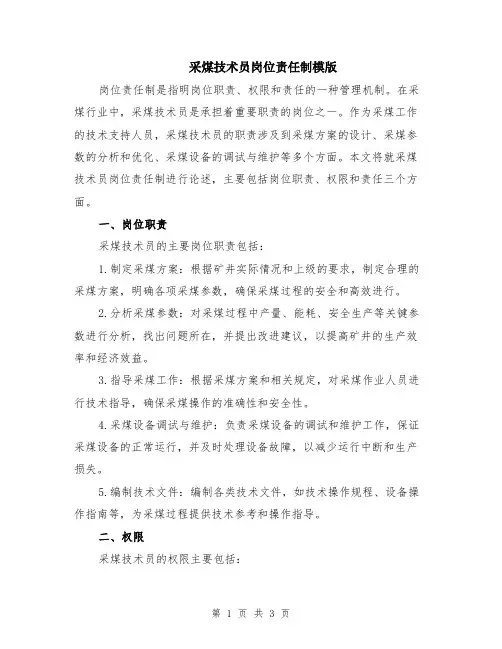 采煤技术员岗位责任制模版

岗位责任制是指明岗位职责、权限和责任的一种管理机制。在采煤行业中，采煤技术员是承担着重要职责的岗位之一。作为采煤工作的技术支持人员，采煤技术员的职责涉及到采煤方案的设计、采煤参数的分析和优化、采煤设备的调试与维护等多个方面。本文将就采煤技术员岗位责任制进行论述，主要包括岗位职责、权限和责任三个方面。

一、岗位职责

采煤技术员的主要岗位职责包括：

1.制定采煤方案：根据矿井实际情况和上级的要求，制定合理的采煤方案，明确各项采煤参数，确保采煤过程的安全和高效进行。

2.分析采煤参数：对采煤过程中产量、能耗、安全生产等关键参数进行分析，找出问题所在，并提出改进建议，以提高矿井的生产效率和经济效益。

3.指导采煤工作：根据采煤方案和相关规定，对采煤作业人员进行技术指导，确保采煤操作的准确性和安全性。

4.采煤设备调试与维护：负责采煤设备的调试和维护工作，保证采煤设备的正常运行，并及时处理设备故障，以减少运行中断和生产损失。

5.编制技术文件：编制各类技术文件，如技术操作规程、设备操作指南等，为采煤过程提供技术参考和操作指导。

二、权限

采煤技术员的权限主要包括：

第 1 页 共 3 页